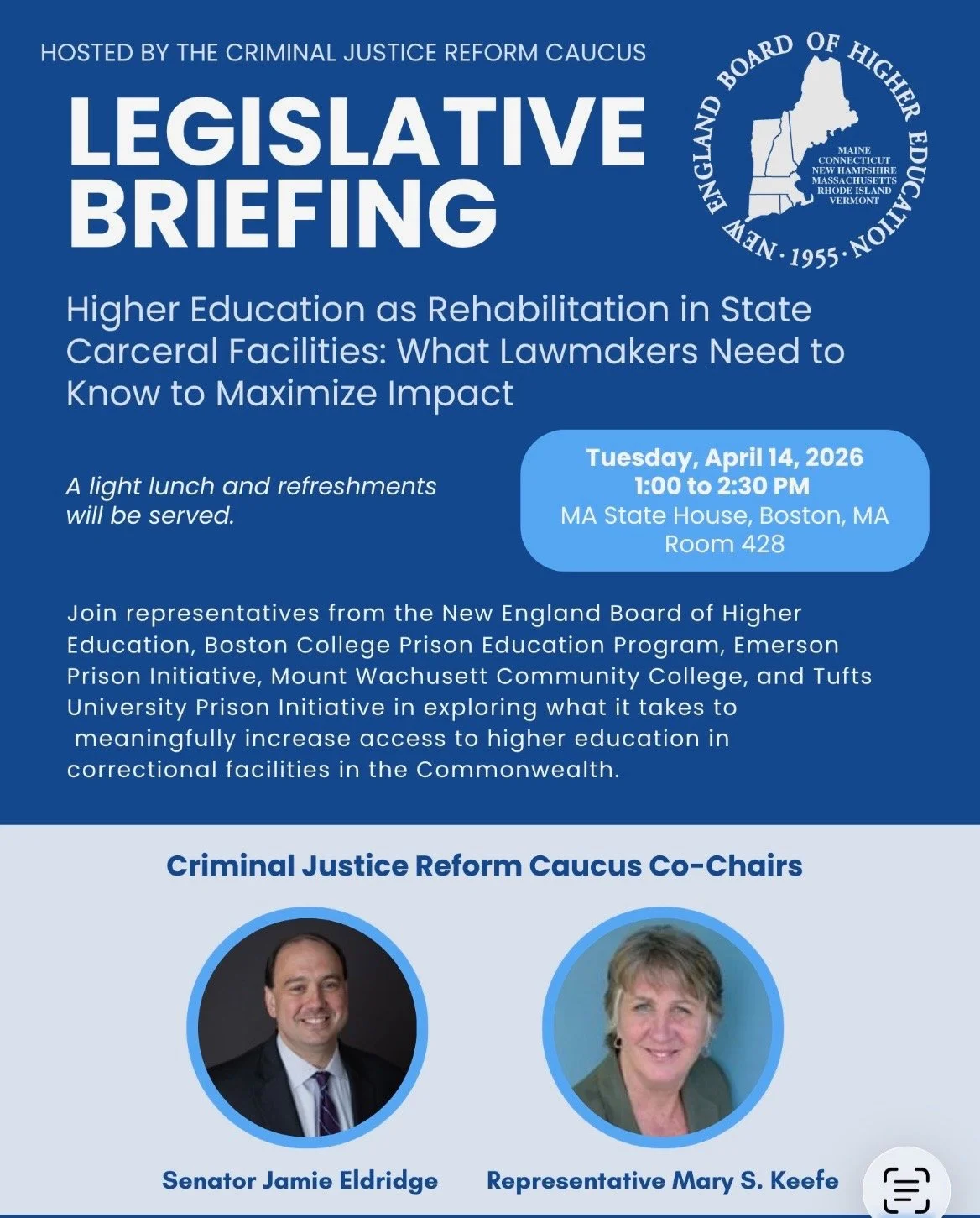 HOSTED BY THE CRIMINAL JUSTICE REFORM CAUCUS

LEGISLATIVE BRIEFING

NEW ENGLAND BOARD OF HIGHER EDUCATION · 1955 ·
MAINE CONNECTICUT NEW HAMPSHIRE MASSACHUSETTS RHODE ISLAND VERMONT

Higher Education as Rehabilitation in State Carceral Facilities: What Lawmakers Need to Know to Maximize Impact

A light lunch and refreshments will be served.

Tuesday, April 14, 2026
1:00 to 2:30 PM
MA State House, Boston, MA
Room 428

Join representatives from the New England Board of Higher Education, Boston College Prison Education Program, Emerson Prison Initiative, Mount Wachusett Community College, and Tufts University Prison Initiative in exploring what it takes to meaningfully increase access to higher education in correctional facilities in the Commonwealth.

Criminal Justice Reform Caucus Co-Chairs

Senator Jamie Eldridge

Representative Mary S. Keefe